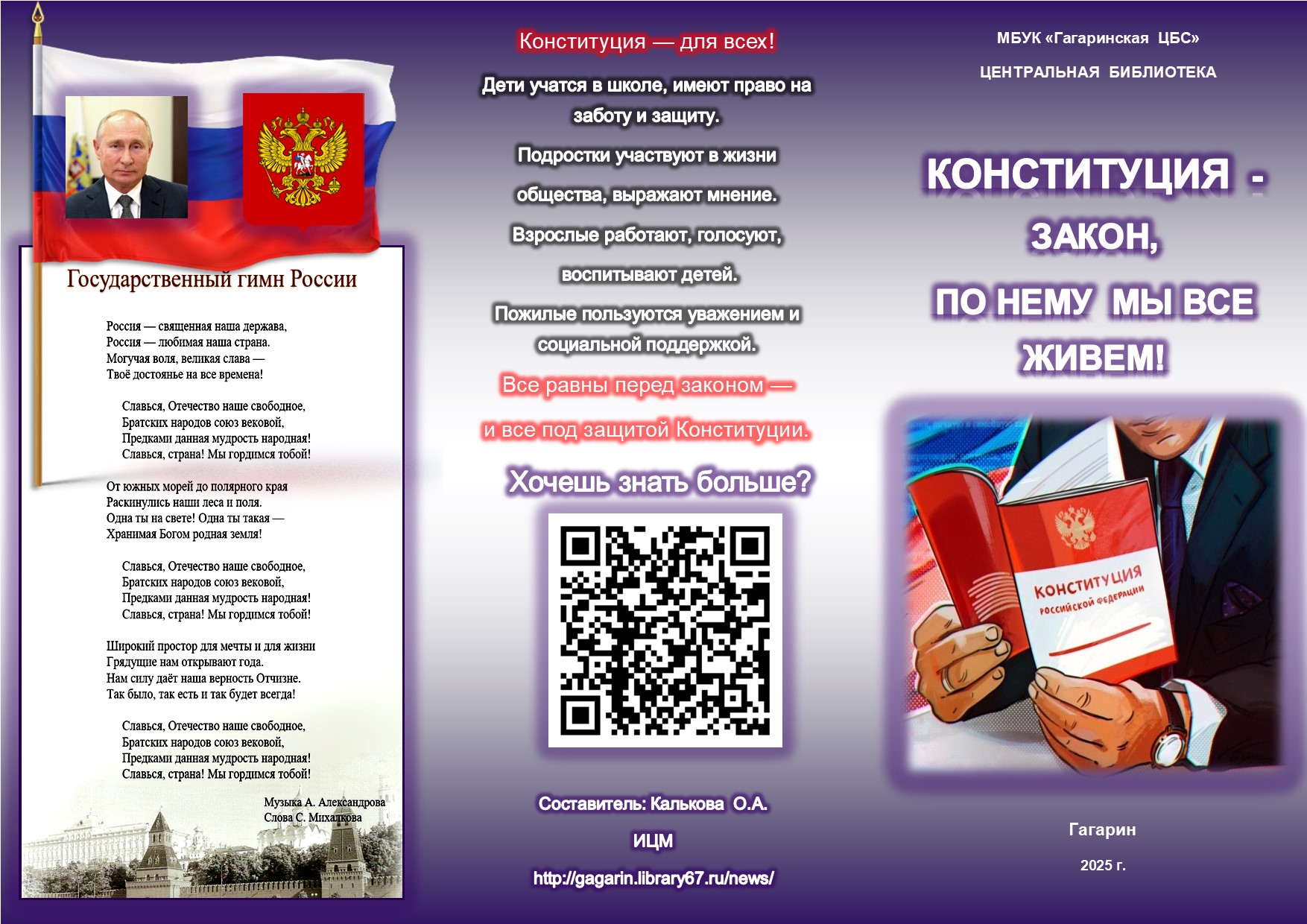 Государственный гимн России

Россия — священная наша держава,
Россия — любимая наша страна.
Могучая воля, великая слава —
Твоё достоянье на все времена!

Славься, Отечество наше свободное,
Братских народов союз вековой,
Предками данная мудрость народная!
Славься, страна! Мы гордимся тобой!

От южных морей до полярного края
Раскинулись наши леса и поля.
Одна ты на свете! Одна ты такая —
Хранимая Богом родная земля!

Славься, Отечество наше свободное,
Братских народов союз вековой,
Предками данная мудрость народная!
Славься, страна! Мы гордимся тобой!

Широкий простор для мечты и для жизни
Грядущие нам открывают года.
Нам силу даёт наша верность Отчизне.
Так было, так есть и так будет всегда!

Славься, Отечество наше свободное,
Братских народов союз вековой,
Предками данная мудрость народная!
Славься, страна! Мы гордимся тобой!

Музыка А. Александрова
Слова С. Михалкова

Конституция — для всех!

Дети учатся в школе, имеют право на заботу и защиту.

Подростки участвуют в жизни общества, выражают мнение.

Взрослые работают, голосуют, воспитывают детей.

Пожилые пользуются уважением и социальной поддержкой.

Все равны перед законом — и все под защитой Конституции.

Хочешь знать больше?

Составитель: Калькова О.А.

ИЦМ

http://gagarin.library67.ru/news/

МБУК «Гагаринская ЦБС»

ЦЕНТРАЛЬНАЯ БИБЛИОТЕКА

КОНСТИТУЦИЯ - ЗАКОН, ПО НЕМУ МЫ ВСЕ ЖИВЕМ!

КОНСТИТУЦИЯ
РОССИЙСКОЙ ФЕДЕРАЦИИ

Гагарин

2025 г.